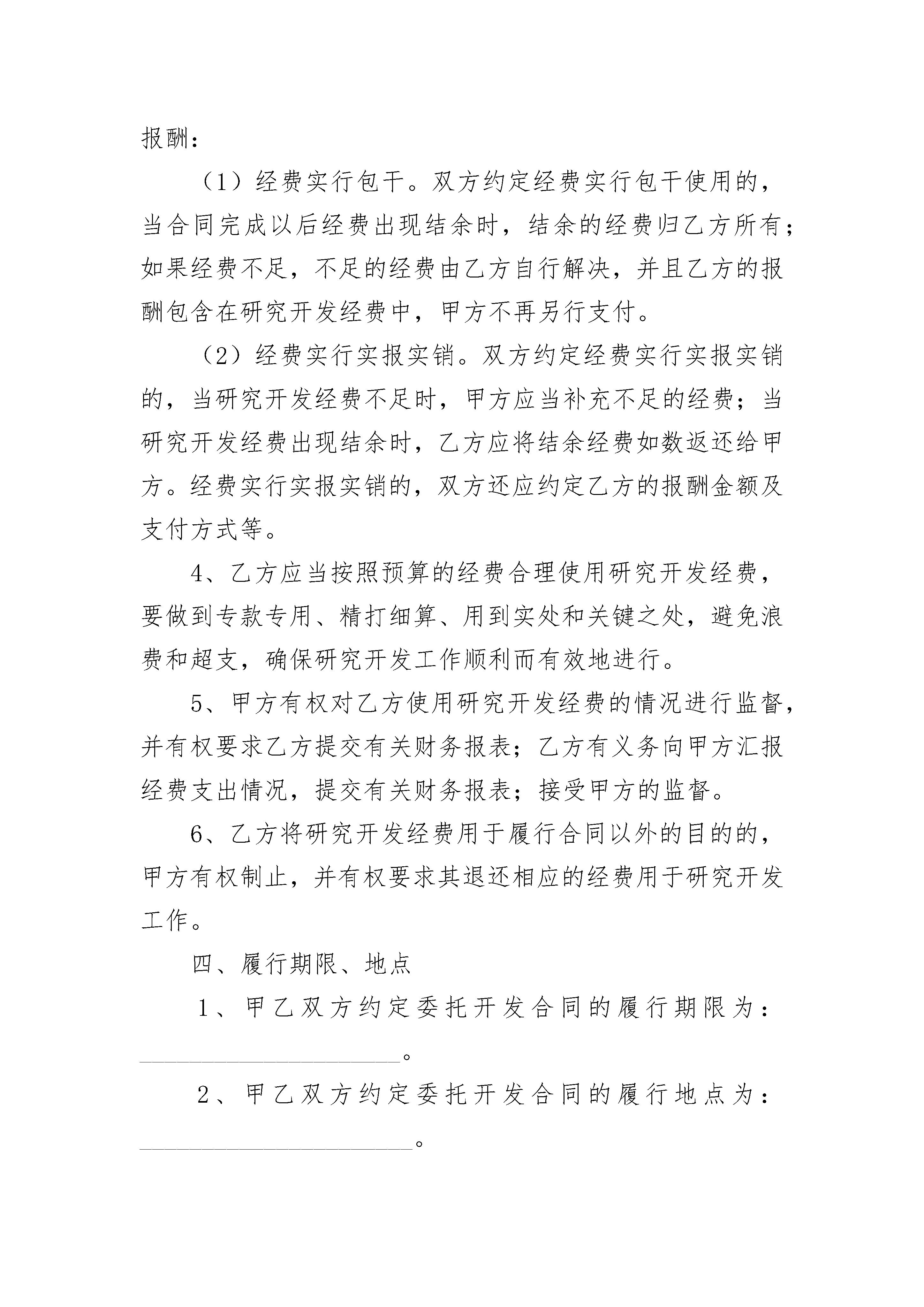 报酬：

（1）经费实行包干。双方约定经费实行包干使用的，当合同完成以后经费出现结余时，结余的经费归乙方所有；如果经费不足，不足的经费由乙方自行解决，并且乙方的报酬包含在研究开发经费中，甲方不再另行支付。

（2）经费实行实报实销。双方约定经费实行实报实销的，当研究开发经费不足时，甲方应当补充不足的经费；当研究开发经费出现结余时，乙方应将结余经费如数返还给甲方。经费实行实报实销的，双方还应约定乙方的报酬金额及支付方式等。

4、乙方应当按照预算的经费合理使用研究开发经费，要做到专款专用、精打细算、用到实处和关键之处，避免浪费和超支，确保研究开发工作顺利而有效地进行。

5、甲方有权对乙方使用研究开发经费的情况进行监督，并有权要求乙方提交有关财务报表；乙方有义务向甲方汇报经费支出情况，提交有关财务报表；接受甲方的监督。

6、乙方将研究开发经费用于履行合同以外的目的的，甲方有权制止，并有权要求其退还相应的经费用于研究开发工作。

四、履行期限、地点

1、甲乙双方约定委托开发合同的履行期限为：____________________。

2、甲乙双方约定委托开发合同的履行地点为：____________________。